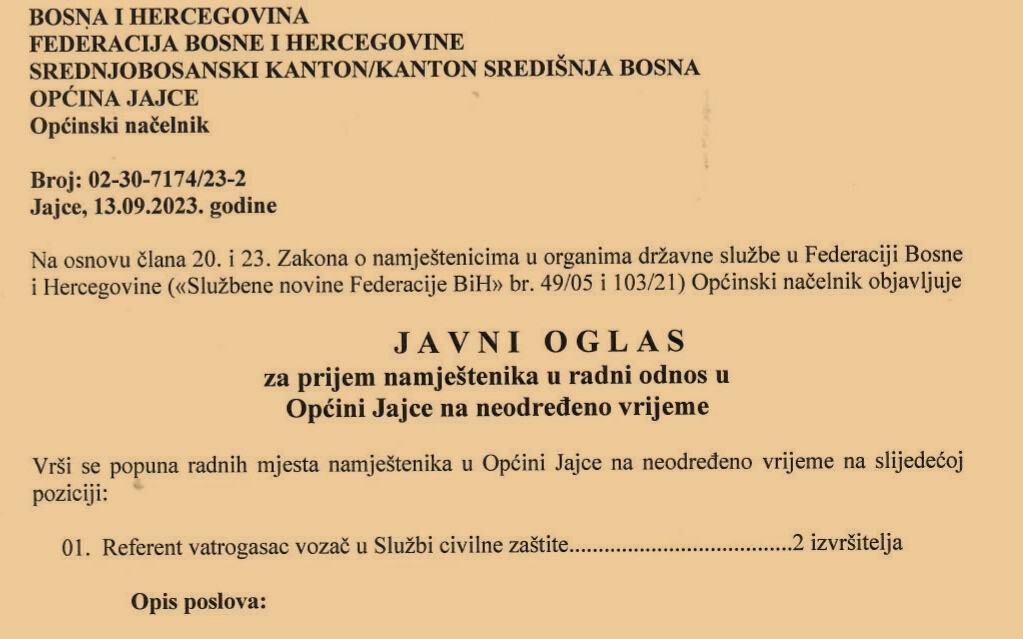 BOSNA I HERCEGOVINA
FEDERACIJA BOSNE I HERCEGOVINE
SREDNJOBOSANSKI KANTON/KANTON SREDIŠNJA BOSNA
OPĆINA JAJCE
Općinski načelnik

Broj: 02-30-7174/23-2
Jajce, 13.09.2023. godine

Na osnovu člana 20. i 23. Zakona o namještenicima u organima državne službe u Federaciji Bosne i Hercegovine («Službene novine Federacije BiH» br. 49/05 i 103/21) Općinski načelnik objavljuje

JAVNI OGLAS
za prijem namještenika u radni odnos u
Općini Jajce na neodređeno vrijeme

Vrši se popuna radnih mjesta namještenika u Općini Jajce na neodređeno vrijeme na slijedećoj poziciji:

01. Referent vatrogasac vozač u Službi civilne zaštite......................................2 izvršitelja

Opis poslova: